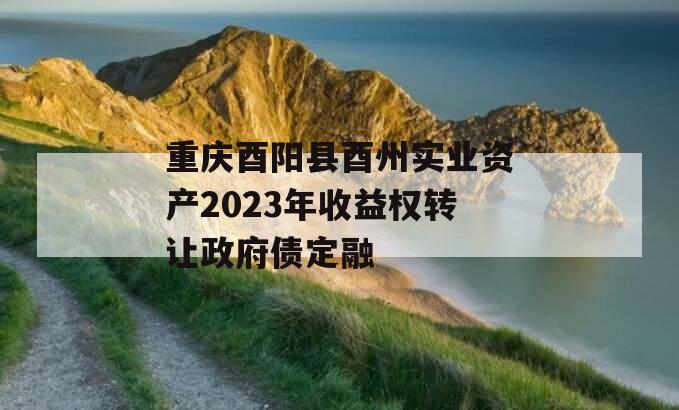 重庆酉阳县酉州实业资产2023年收益权转让政府债定融